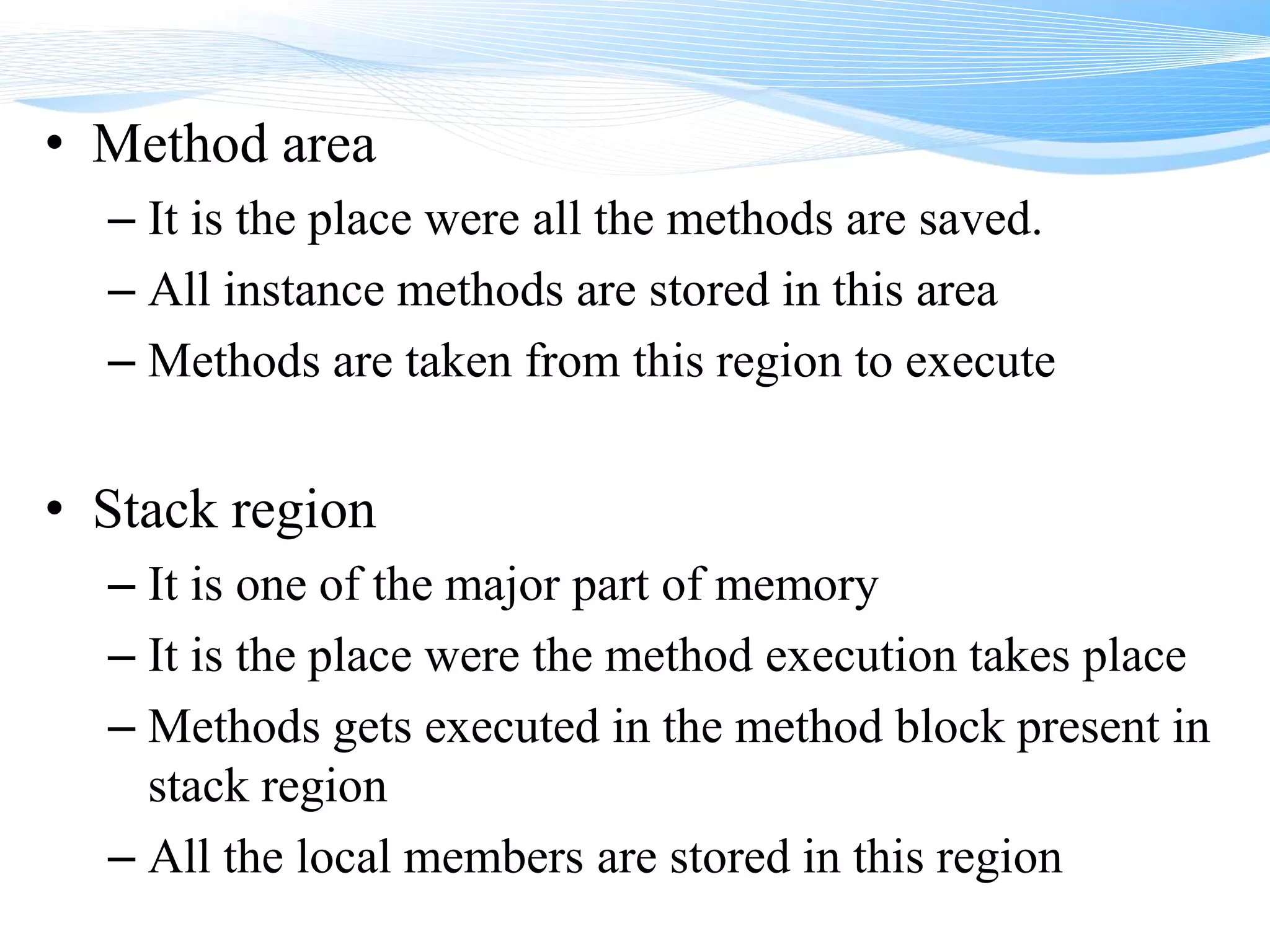 • Method area

– It is the place were all the methods are saved.

– All instance methods are stored in this area

– Methods are taken from this region to execute

• Stack region

– It is one of the major part of memory

– It is the place were the method execution takes place

– Methods gets executed in the method block present in stack region

– All the local members are stored in this region